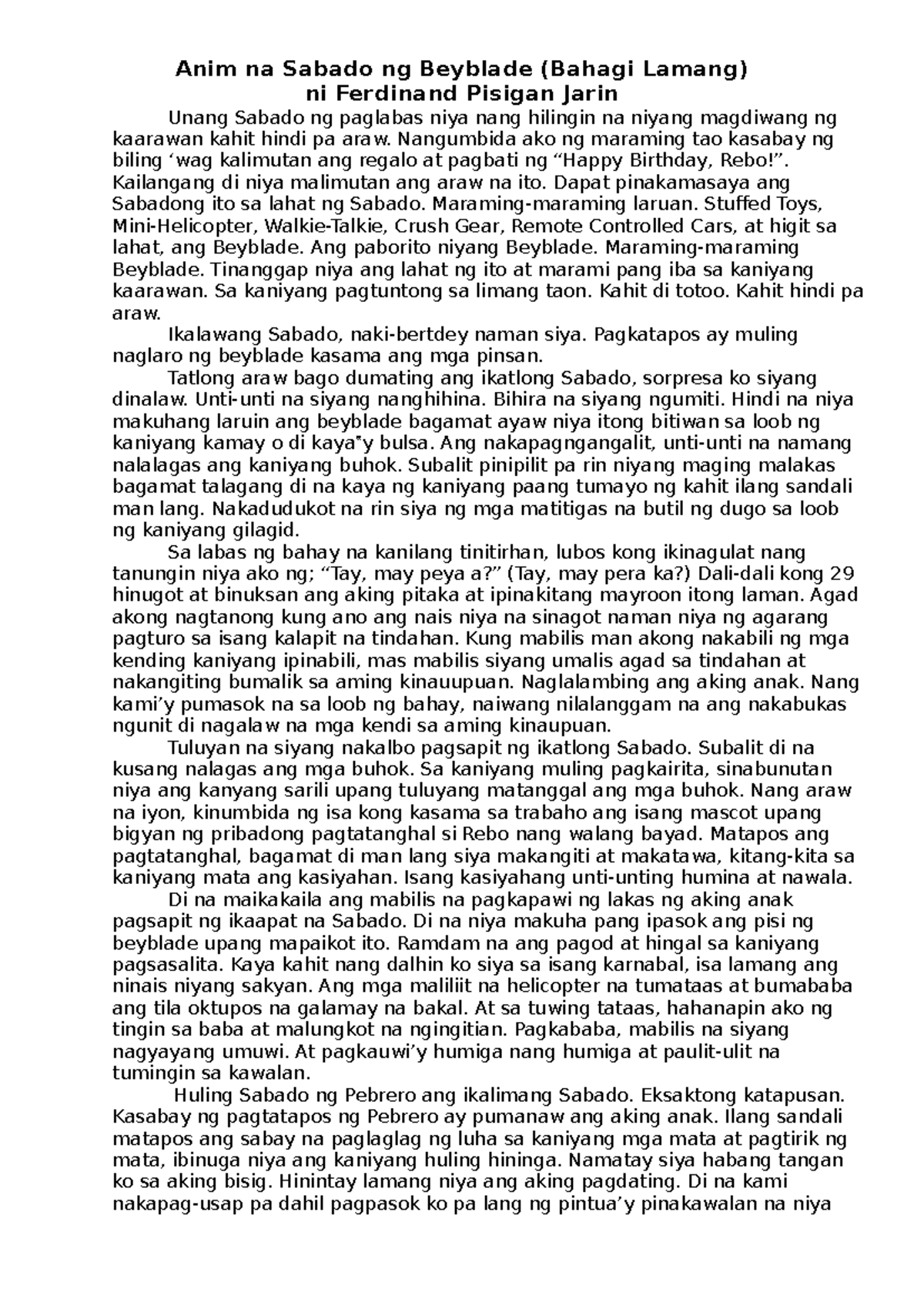 Anim na Sabado ng Beyblade (Bahagi Lamang)
ni Ferdinand Pisigan Jarin

Unang Sabado ng paglabas niya nang hilingin na niyang magdiwang ng kaarawan kahit hindi pa araw. Nangumbida ako ng maraming tao kasabay ng biling 'wag kalimutan ang regalo at pagbati ng "Happy Birthday, Rebo!". Kailangang di niya malimutan ang araw na ito. Dapat pinakamasaya ang Sabadong ito sa lahat ng Sabado. Maraming-maraming laruan. Stuffed Toys, Mini-Helicopter, Walkie-Talkie, Crush Gear, Remote Controlled Cars, at higit sa lahat, ang Beyblade. Ang paborito niyang Beyblade. Maraming-maraming Beyblade. Tinanggap niya ang lahat ng ito at marami pang iba sa kaniyang kaarawan. Sa kaniyang pagtuntong sa limang taon. Kahit di totoo. Kahit hindi pa araw.

Ikalawang Sabado, naki-bertdey naman siya. Pagkatapos ay muling naglaro ng beyblade kasama ang mga pinsan.

Tatlong araw bago dumating ang ikatlong Sabado, sorpresa ko siyang dinalaw. Unti-unti na siyang nanghihina. Bihira na siyang ngumiti. Hindi na niya makuhang laruin ang beyblade bagamat ayaw niya itong bitiwan sa loob ng kaniyang kamay o di kaya"y bulsa. Ang nakapagngangalit, unti-unti na namang nalalagas ang kaniyang buhok. Subalit pinipilit pa rin niyang maging malakas bagamat talagang di na kaya ng kaniyang paang tumayo ng kahit ilang sandali man lang. Nakadudukot na rin siya ng mga matitigas na butil ng dugo sa loob ng kaniyang gilagid.

Sa labas ng bahay na kanilang tinitirhan, lubos kong ikinagulat nang tanungin niya ako ng; "Tay, may peya a?" (Tay, may pera ka?) Dali-dali kong 29 hinugot at binuksan ang aking pitaka at ipinakitang mayroon itong laman. Agad akong nagtanong kung ano ang nais niya na sinagot naman niya ng agarang pagturo sa isang kalapit na tindahan. Kung mabilis man akong nakabili ng mga kending kaniyang ipinabili, mas mabilis siyang umalis agad sa tindahan at nakangiting bumalik sa aming kinauupuan. Naglalambing ang aking anak. Nang kami'y pumasok na sa loob ng bahay, naiwang nilalanggam na ang nakabukas ngunit di nagalaw na mga kendi sa aming kinaupuan.

Tuluyan na siyang nakalbo pagsapit ng ikatlong Sabado. Subalit di na kusang nalagas ang mga buhok. Sa kaniyang muling pagkairita, sinabunutan niya ang kanyang sarili upang tuluyang matanggal ang mga buhok. Nang araw na iyon, kinumbida ng isa kong kasama sa trabaho ang isang mascot upang bigyan ng pribadong pagtatanghal si Rebo nang walang bayad. Matapos ang pagtatanghal, bagamat di man lang siya makangiti at makatawa, kitang-kita sa kaniyang mata ang kasiyahan. Isang kasiyahang unti-unting humina at nawala.

Di na maikakaila ang mabilis na pagkapawi ng lakas ng aking anak pagsapit ng ikaapat na Sabado. Di na niya makuha pang ipasok ang pisi ng beyblade upang mapaikot ito. Ramdam na ang pagod at hingal sa kaniyang pagsasalita. Kaya kahit nang dalhin ko siya sa isang karnabal, isa lamang ang ninais niyang sakyan. Ang mga maliliit na helicopter na tumataas at bumababa ang tila oktupos na galamay na bakal. At sa tuwing tataas, hahanapin ako ng tingin sa baba at malungkot na ngingitian. Pagkababa, mabilis na siyang nagyayang umuwi. At pagkauwi'y humiga nang humiga at paulit-ulit na tumingin sa kawalan.

Huling Sabado ng Pebrero ang ikalimang Sabado. Eksaktong katapusan. Kasabay ng pagtatapos ng Pebrero ay pumanaw ang aking anak. Ilang sandali matapos ang sabay na paglaglag ng luha sa kaniyang mga mata at pagtirik ng mata, ibinuga niya ang kaniyang huling hininga. Namatay siya habang tangan ko sa aking bisig. Hinintay lamang niya ang aking pagdating. Di na kami nakapag-usap pa dahil pagpasok ko pa lang ng pintua'y pinakawalan na niya